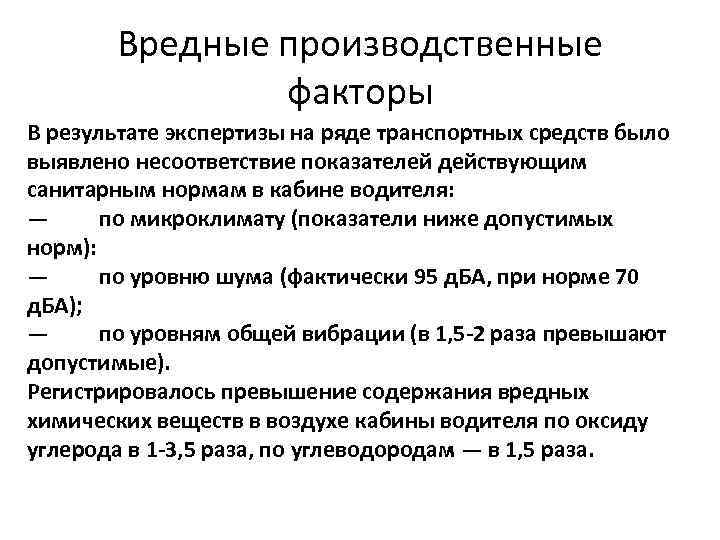 Вредные производственные факторы

В результате экспертизы на ряде транспортных средств было выявлено несоответствие показателей действующим санитарным нормам в кабине водителя:

— по микроклимату (показатели ниже допустимых норм):

— по уровню шума (фактически 95 дБА, при норме 70 дБА);

— по уровням общей вибрации (в 1,5-2 раза превышают допустимые).

Регистрировалось превышение содержания вредных химических веществ в воздухе кабины водителя по оксиду углерода в 1-3,5 раза, по углеводородам — в 1,5 раза.